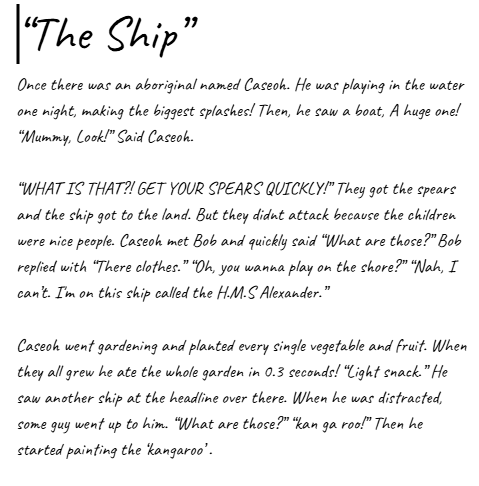 “The Ship”

Once there was an aboriginal named Caseoh. He was playing in the water one night, making the biggest splashes! Then, he saw a boat, A huge one! “Mummy, Look!” Said Caseoh.

“WHAT IS THAT?! GET YOUR SPEARS QUICKLY!” They got the spears and the ship got to the land. But they didnt attack because the children were nice people. Caseoh met Bob and quickly said “What are those?” Bob replied with “There clothes.” “Oh, you wanna play on the shore?” “Nah, I can’t. I’m on this ship called the H.M.S Alexander.”

Caseoh went gardening and planted every single vegetable and fruit. When they all grew he ate the whole garden in 0.3 seconds! “Light snack.” He saw another ship at the headline over there. When he was distracted, some guy went up to him. “What are those?” “kan ga roo!” Then he started painting the ‘kangaroo’.